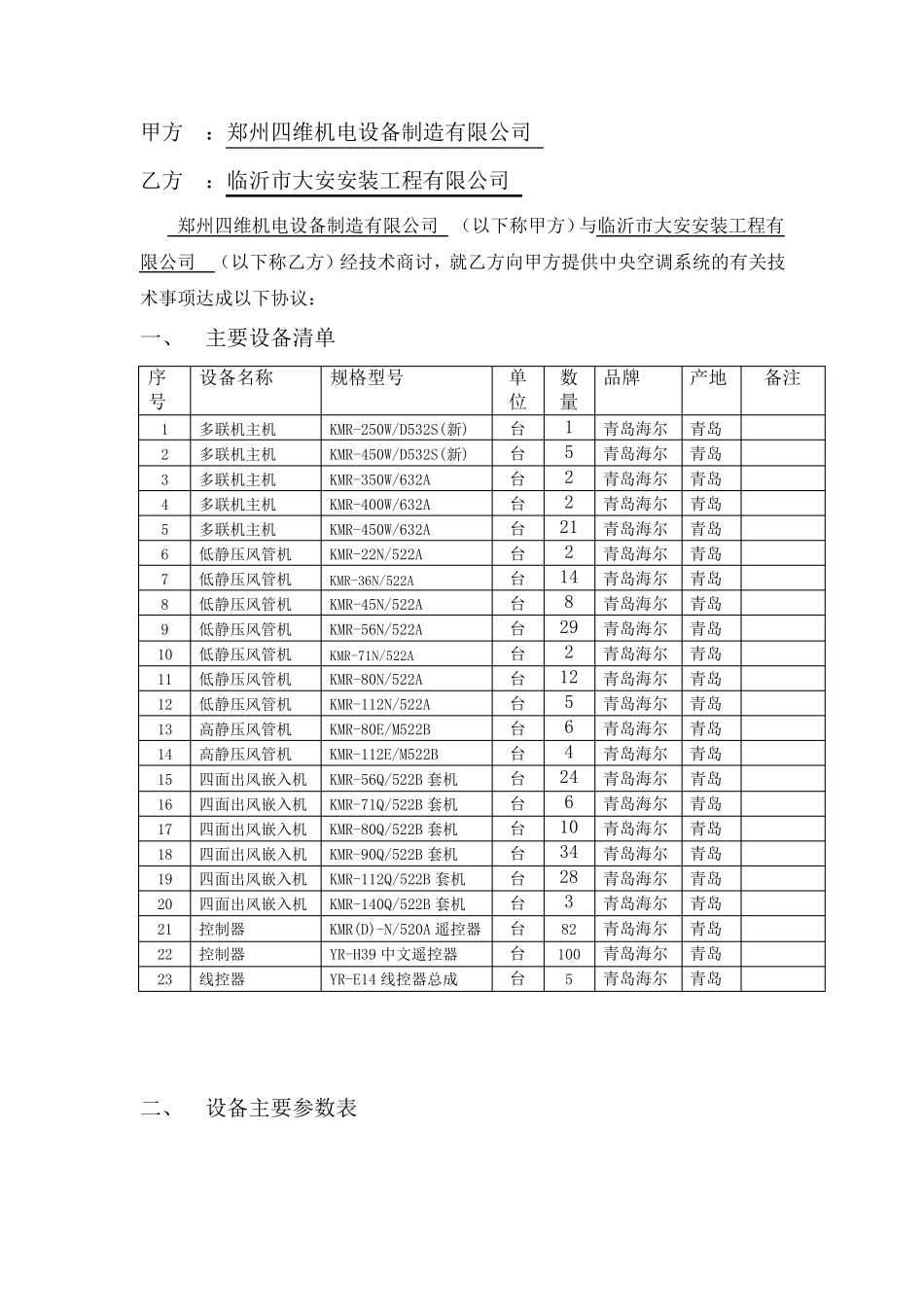 甲方 ：郑州四维机电设备制造有限公司

乙方 ：临沂市大安安装工程有限公司

郑州四维机电设备制造有限公司 （以下称甲方）与临沂市大安安装工程有限公司 （以下称乙方）经技术商讨，就乙方向甲方提供中央空调系统的有关技术事项达成以下协议：

一、 主要设备清单

| 序号 | 设备名称 | 规格型号 | 单位 | 数量 | 品牌 | 产地 | 备注 |
|---|---|---|---|---|---|---|---|
| 1 | 多联机主机 | KMR-250W/D532S(新) | 台 | 1 | 青岛海尔 | 青岛 | |
| 2 | 多联机主机 | KMR-450W/D532S(新) | 台 | 5 | 青岛海尔 | 青岛 | |
| 3 | 多联机主机 | KMR-350W/632A | 台 | 2 | 青岛海尔 | 青岛 | |
| 4 | 多联机主机 | KMR-400W/632A | 台 | 2 | 青岛海尔 | 青岛 | |
| 5 | 多联机主机 | KMR-450W/632A | 台 | 21 | 青岛海尔 | 青岛 | |
| 6 | 低静压风管机 | KMR-22N/522A | 台 | 2 | 青岛海尔 | 青岛 | |
| 7 | 低静压风管机 | KMR-36N/522A | 台 | 14 | 青岛海尔 | 青岛 | |
| 8 | 低静压风管机 | KMR-45N/522A | 台 | 8 | 青岛海尔 | 青岛 | |
| 9 | 低静压风管机 | KMR-56N/522A | 台 | 29 | 青岛海尔 | 青岛 | |
| 10 | 低静压风管机 | KMR-71N/522A | 台 | 2 | 青岛海尔 | 青岛 | |
| 11 | 低静压风管机 | KMR-80N/522A | 台 | 12 | 青岛海尔 | 青岛 | |
| 12 | 低静压风管机 | KMR-112N/522A | 台 | 5 | 青岛海尔 | 青岛 | |
| 13 | 高静压风管机 | KMR-80E/M522B | 台 | 6 | 青岛海尔 | 青岛 | |
| 14 | 高静压风管机 | KMR-112E/M522B | 台 | 4 | 青岛海尔 | 青岛 | |
| 15 | 四面出风嵌入机 | KMR-56Q/522B 套机 | 台 | 24 | 青岛海尔 | 青岛 | |
| 16 | 四面出风嵌入机 | KMR-71Q/522B 套机 | 台 | 6 | 青岛海尔 | 青岛 | |
| 17 | 四面出风嵌入机 | KMR-80Q/522B 套机 | 台 | 10 | 青岛海尔 | 青岛 | |
| 18 | 四面出风嵌入机 | KMR-90Q/522B 套机 | 台 | 34 | 青岛海尔 | 青岛 | |
| 19 | 四面出风嵌入机 | KMR-112Q/522B 套机 | 台 | 28 | 青岛海尔 | 青岛 | |
| 20 | 四面出风嵌入机 | KMR-140Q/522B 套机 | 台 | 3 | 青岛海尔 | 青岛 | |
| 21 | 控制器 | KMR(D)-N/520A 遥控器 | 台 | 82 | 青岛海尔 | 青岛 | |
| 22 | 控制器 | YR-H39 中文遥控器 | 台 | 100 | 青岛海尔 | 青岛 | |
| 23 | 线控器 | YR-E14 线控器总成 | 台 | 5 | 青岛海尔 | 青岛 | |

二、 设备主要参数表